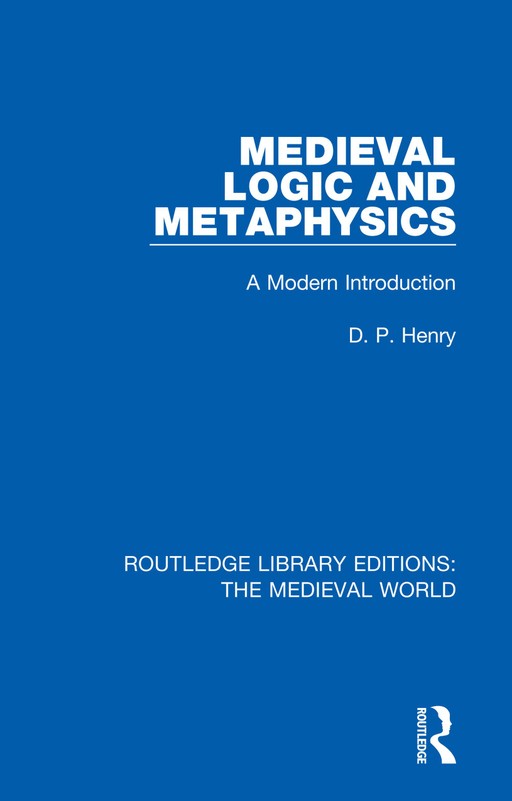 MEDIEVAL LOGIC AND METAPHYSICS

A Modern Introduction

D. P. Henry

ROUTLEDGE LIBRARY EDITIONS: THE MEDIEVAL WORLD

ROUTLEDGE